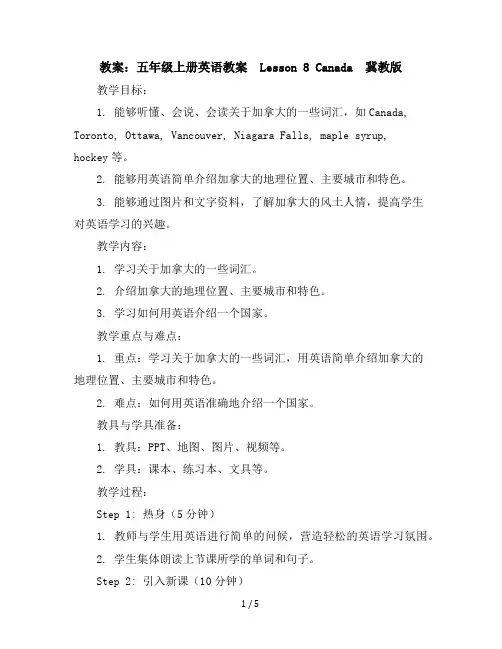 教案：五年级上册英语教案 Lesson 8 Canada 冀教版

教学目标：

1. 能够听懂、会说、会读关于加拿大的一些词汇，如 Canada, Toronto, Ottawa, Vancouver, Niagara Falls, maple syrup, hockey 等。

2. 能够用英语简单介绍加拿大的地理位置、主要城市和特色。

3. 能够通过图片和文字资料，了解加拿大的风土人情，提高学生对英语学习的兴趣。

教学内容：

1. 学习关于加拿大的一些词汇。

2. 介绍加拿大的地理位置、主要城市和特色。

3. 学习如何用英语介绍一个国家。

教学重点与难点：

1. 重点：学习关于加拿大的一些词汇，用英语简单介绍加拿大的地理位置、主要城市和特色。

2. 难点：如何用英语准确地介绍一个国家。

教具与学具准备：

1. 教具：PPT、地图、图片、视频等。

2. 学具：课本、练习本、文具等。

教学过程：

Step 1: 热身（5 分钟）

1. 教师与学生用英语进行简单的问候，营造轻松的英语学习氛围。

2. 学生集体朗读上节课所学的单词和句子。

Step 2: 引入新课（10 分钟）

1 / 5